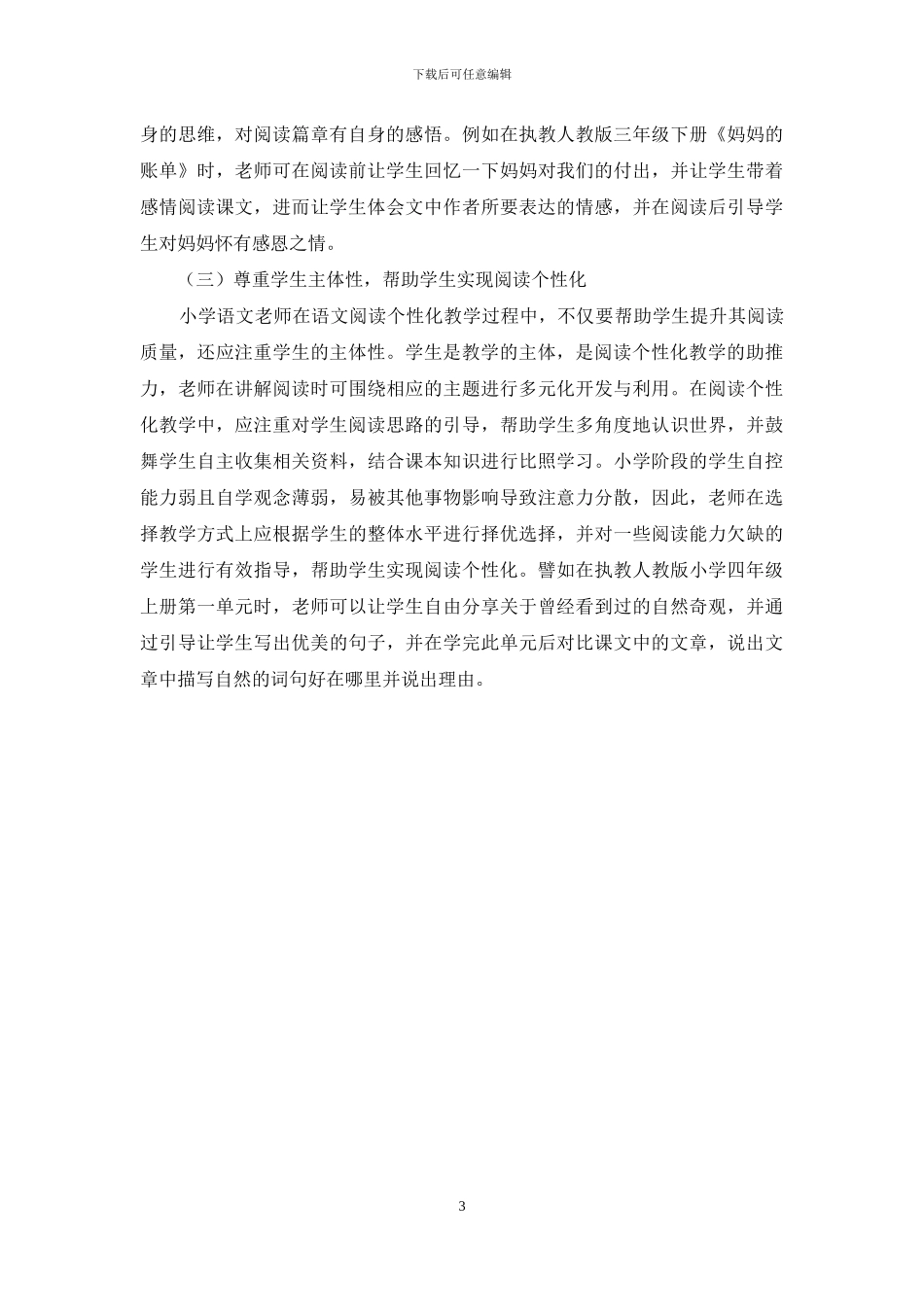 下载后可任意编辑

身的思维，对阅读篇章有自身的感悟。例如在执教人教版三年级下册《妈妈的账单》时，老师可在阅读前让学生回忆一下妈妈对我们的付出，并让学生带着感情阅读课文，进而让学生体会文中作者所要表达的情感，并在阅读后引导学生对妈妈怀有感恩之情。

（三）尊重学生主体性，帮助学生实现阅读个性化

小学语文老师在语文阅读个性化教学过程中，不仅要帮助学生提升其阅读质量，还应注重学生的主体性。学生是教学的主体，是阅读个性化教学的助推力，老师在讲解阅读时可围绕相应的主题进行多元化开发与利用。在阅读个性化教学中，应注重对学生阅读思路的引导，帮助学生多角度地认识世界，并鼓舞学生自主收集相关资料，结合课本知识进行比照学习。小学阶段的学生自控能力弱且自学观念薄弱，易被其他事物影响导致注意力分散，因此，老师在选择教学方式上应根据学生的整体水平进行择优选择，并对一些阅读能力欠缺的学生进行有效指导，帮助学生实现阅读个性化。譬如在执教人教版小学四年级上册第一单元时，老师可以让学生自由分享关于曾经看到过的自然奇观，并通过引导让学生写出优美的句子，并在学完此单元后对比课文中的文章，说出文章中描写自然的词句好在哪里并说出理由。

3